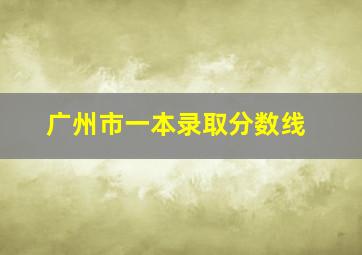 广州市一本录取分数线